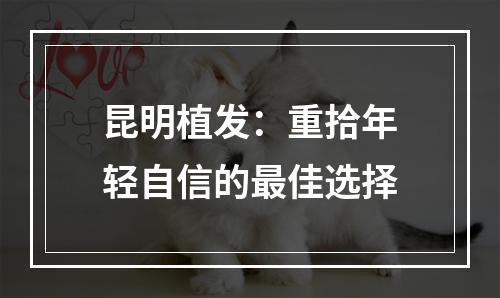 Love

昆明植发：重拾年轻自信的最佳选择